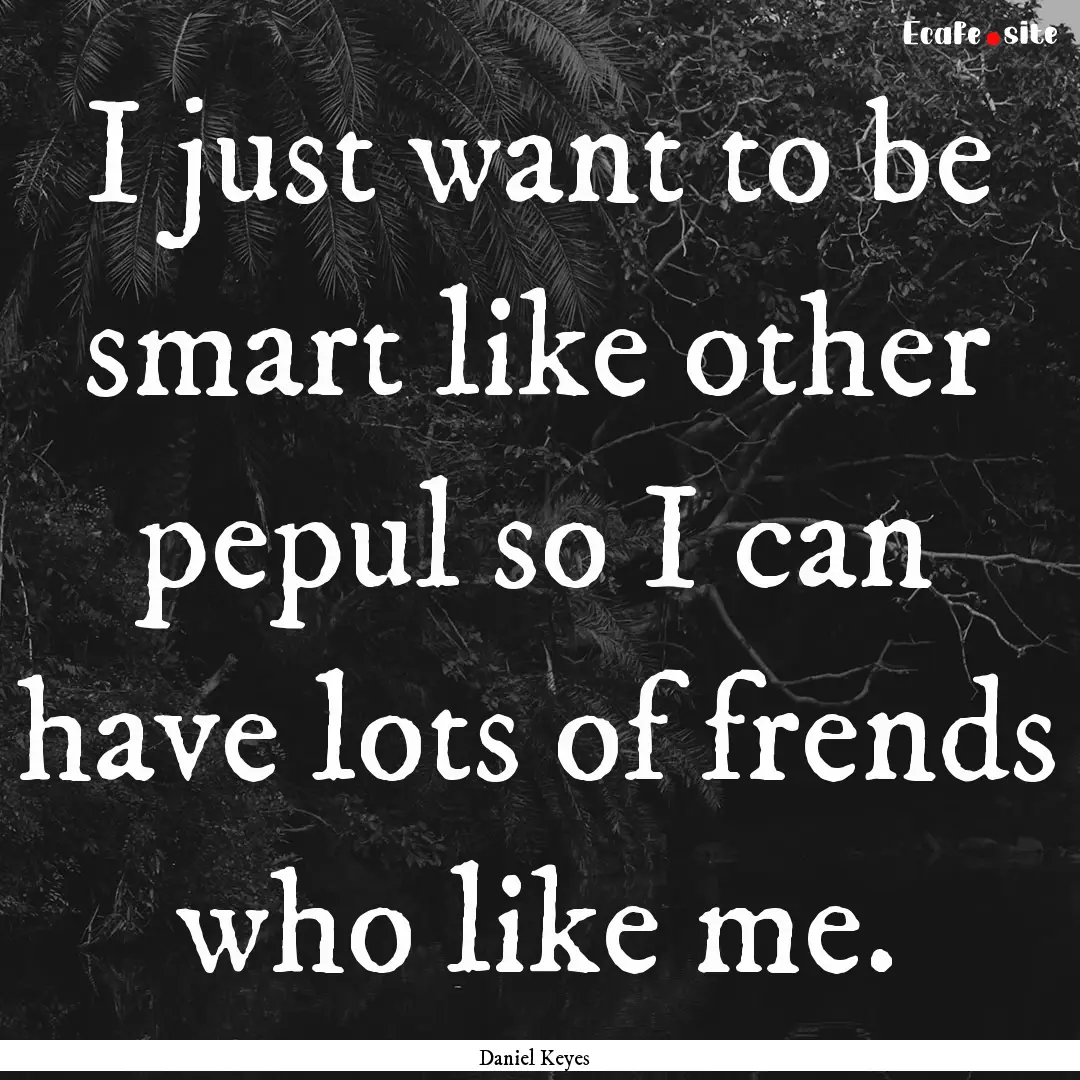 Ecafe.site

I just want to be smart like other pepul so I can have lots of frends who like me.

Daniel Keyes